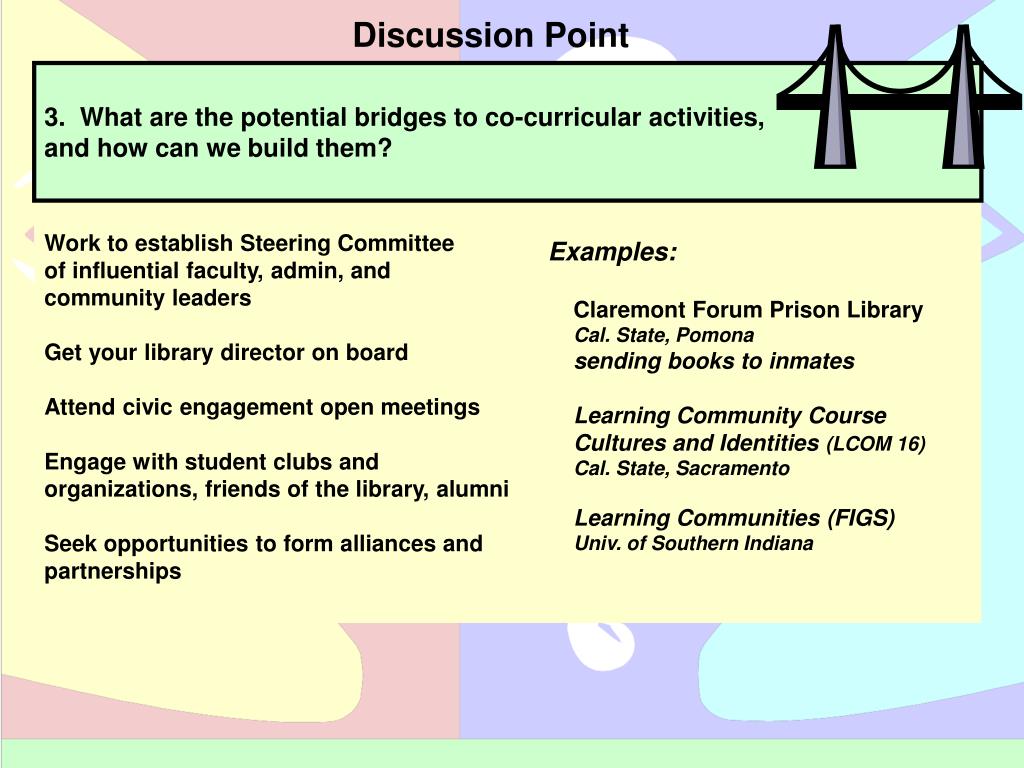 Discussion Point

3. What are the potential bridges to co-curricular activities, and how can we build them?

Work to establish Steering Committee of influential faculty, admin, and community leaders

Get your library director on board

Attend civic engagement open meetings

Engage with student clubs and organizations, friends of the library, alumni

Seek opportunities to form alliances and partnerships

Examples:

Claremont Forum Prison Library
Cal. State, Pomona
sending books to inmates

Learning Community Course
Cultures and Identities (LCOM 16)
Cal. State, Sacramento

Learning Communities (FIGS)
Univ. of Southern Indiana